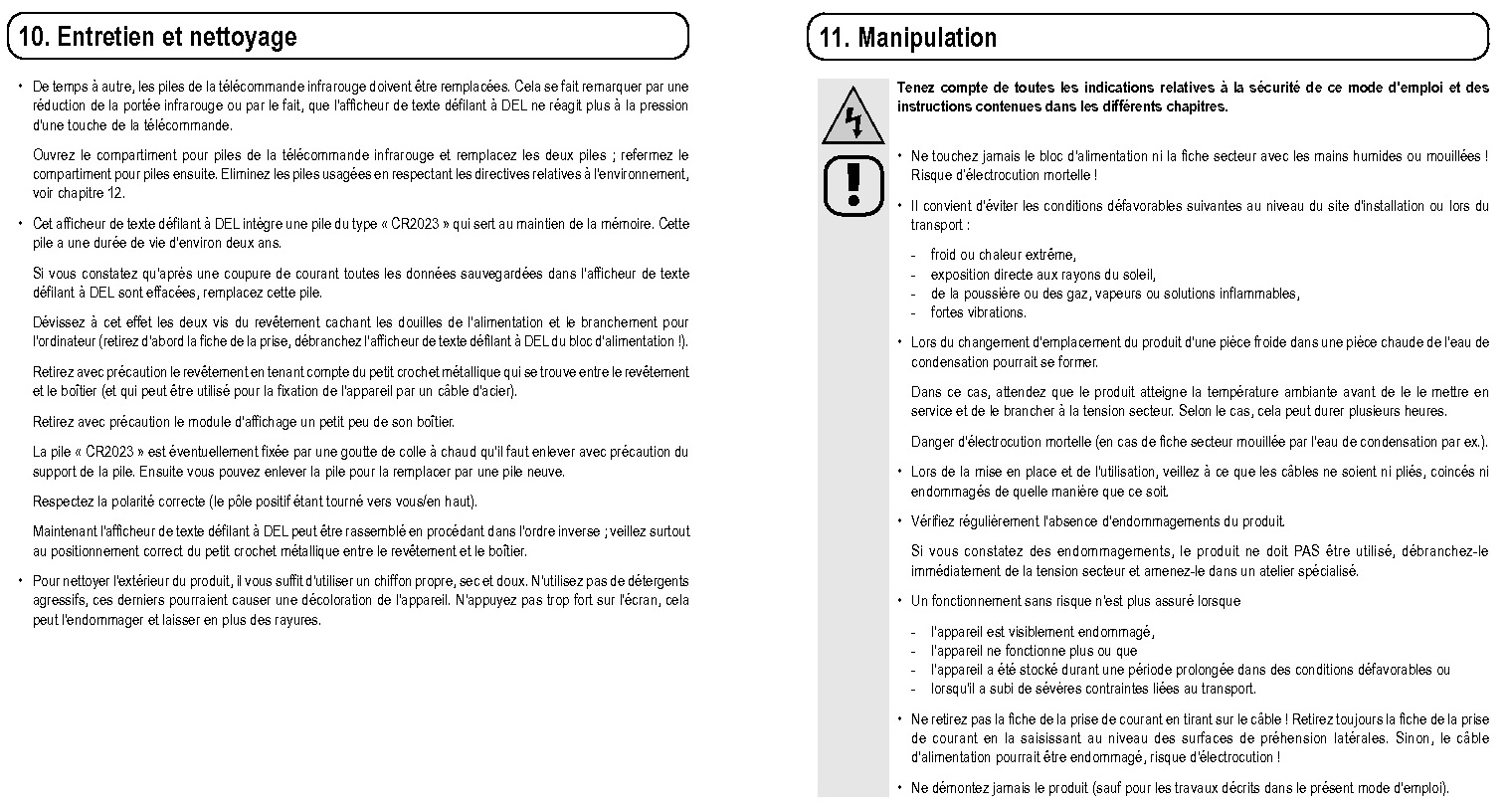 10. Entretien et nettoyage

• De temps à autre, les piles de la télécommande infrarouge doivent être remplacées. Cela se fait remarquer par une réduction de la portée infrarouge ou par le fait, que l'afficheur de texte défilant à DEL ne réagit plus à la pression d'une touche de la télécommande.

Ouvrez le compartiment pour piles de la télécommande infrarouge et remplacez les deux piles ; refermez le compartiment pour piles ensuite. Eliminez les piles usagées en respectant les directives relatives à l'environnement, voir chapitre 12.

• Cet afficheur de texte défilant à DEL intègre une pile du type « CR2023 » qui sert au maintien de la mémoire. Cette pile a une durée de vie d'environ deux ans.

Si vous constatez qu'après une coupure de courant toutes les données sauvegardées dans l'afficheur de texte défilant à DEL sont effacées, remplacez cette pile.

Dévissez à cet effet les deux vis du revêtement cachant les douilles de l'alimentation et le branchement pour l'ordinateur (retirez d'abord la fiche de la prise, débranchez l'afficheur de texte défilant à DEL du bloc d'alimentation !).

Retirez avec précaution le revêtement en tenant compte du petit crochet métallique qui se trouve entre le revêtement et le boîtier (et qui peut être utilisé pour la fixation de l'appareil par un câble d'acier).

Retirez avec précaution le module d'affichage un petit peu de son boîtier.

La pile « CR2023 » est éventuellement fixée par une goutte de colle à chaud qu'il faut enlever avec précaution du support de la pile. Ensuite vous pouvez enlever la pile pour la remplacer par une pile neuve.

Respectez la polarité correcte (le pôle positif étant tourné vers vous/en haut).

Maintenant l'afficheur de texte défilant à DEL peut être rassemblé en procédant dans l'ordre inverse ; veillez surtout au positionnement correct du petit crochet métallique entre le revêtement et le boîtier.

• Pour nettoyer l'extérieur du produit, il vous suffit d'utiliser un chiffon propre, sec et doux. N'utilisez pas de détergents agressifs, ces derniers pourraient causer une décoloration de l'appareil. N'appuyez pas trop fort sur l'écran, cela peut l'endommager et laisser en plus des rayures.

11. Manipulation

Tenez compte de toutes les indications relatives à la sécurité de ce mode d'emploi et des instructions contenues dans les différents chapitres.

• Ne touchez jamais le bloc d'alimentation ni la fiche secteur avec les mains humides ou mouillées ! Risque d'électrocution mortelle !

• Il convient d'éviter les conditions défavorables suivantes au niveau du site d'installation ou lors du transport :

- froid ou chaleur extrême,
- exposition directe aux rayons du soleil,
- de la poussière ou des gaz, vapeurs ou solutions inflammables,
- fortes vibrations.

• Lors du changement d'emplacement du produit d'une pièce froide dans une pièce chaude de l'eau de condensation pourrait se former.

Dans ce cas, attendez que le produit atteigne la température ambiante avant de le le mettre en service et de le brancher à la tension secteur. Selon le cas, cela peut durer plusieurs heures.

Danger d'électrocution mortelle (en cas de fiche secteur mouillée par l'eau de condensation par ex.).

• Lors de la mise en place et de l'utilisation, veillez à ce que les câbles ne soient ni pliés, coincés ni endommagés de quelle manière que ce soit.

• Vérifiez régulièrement l'absence d'endommagements du produit.

Si vous constatez des endommagements, le produit ne doit PAS être utilisé, débranchez-le immédiatement de la tension secteur et amenez-le dans un atelier spécialisé.

• Un fonctionnement sans risque n'est plus assuré lorsque

- l'appareil est visiblement endommagé,
- l'appareil ne fonctionne plus ou que
- l'appareil a été stocké durant une période prolongée dans des conditions défavorables ou
- lorsqu'il a subi de sévères contraintes liées au transport.

• Ne retirez pas la fiche de la prise de courant en tirant sur le câble ! Retirez toujours la fiche de la prise de courant en la saisissant au niveau des surfaces de préhension latérales. Sinon, le câble d'alimentation pourrait être endommagé, risque d'électrocution !

• Ne démontez jamais le produit (sauf pour les travaux décrits dans le présent mode d'emploi).